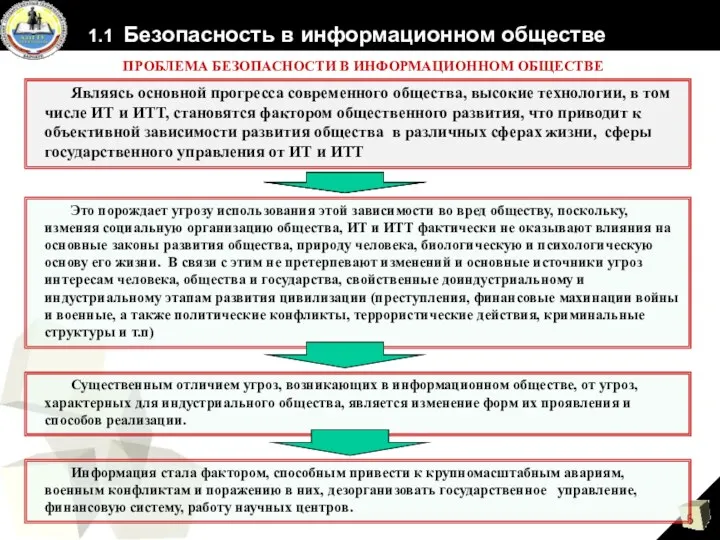 1.1 Безопасность в информационном обществе

ПРОБЛЕМА БЕЗОПАСНОСТИ В ИНФОРМАЦИОННОМ ОБЩЕСТВЕ

Являясь основной прогресса современного общества, высокие технологии, в том числе ИТ и ИТТ, становятся фактором общественного развития, что приводит к объективной зависимости развития общества в различных сферах жизни, сферы государственного управления от ИТ и ИТТ

Это порождает угрозу использования этой зависимости во вред обществу, поскольку, изменяя социальную организацию общества, ИТ и ИТТ фактически не оказывают влияния на основные законы развития общества, природу человека, биологическую и психологическую основу его жизни. В связи с этим не претерпевают изменений и основные источники угроз интересам человека, общества и государства, свойственные доиндустриальному и индустриальному этапам развития цивилизации (преступления, финансовые махинации войны и военные, а также политические конфликты, террористические действия, криминальные структуры и т.п)

Существенным отличием угроз, возникающих в информационном обществе, от угроз, характерных для индустриального общества, является изменение форм их проявления и способов реализации.

Информация стала фактором, способным привести к крупномасштабным авариям, военным конфликтам и поражению в них, дезорганизовать государственное управление, финансовую систему, работу научных центров.

5